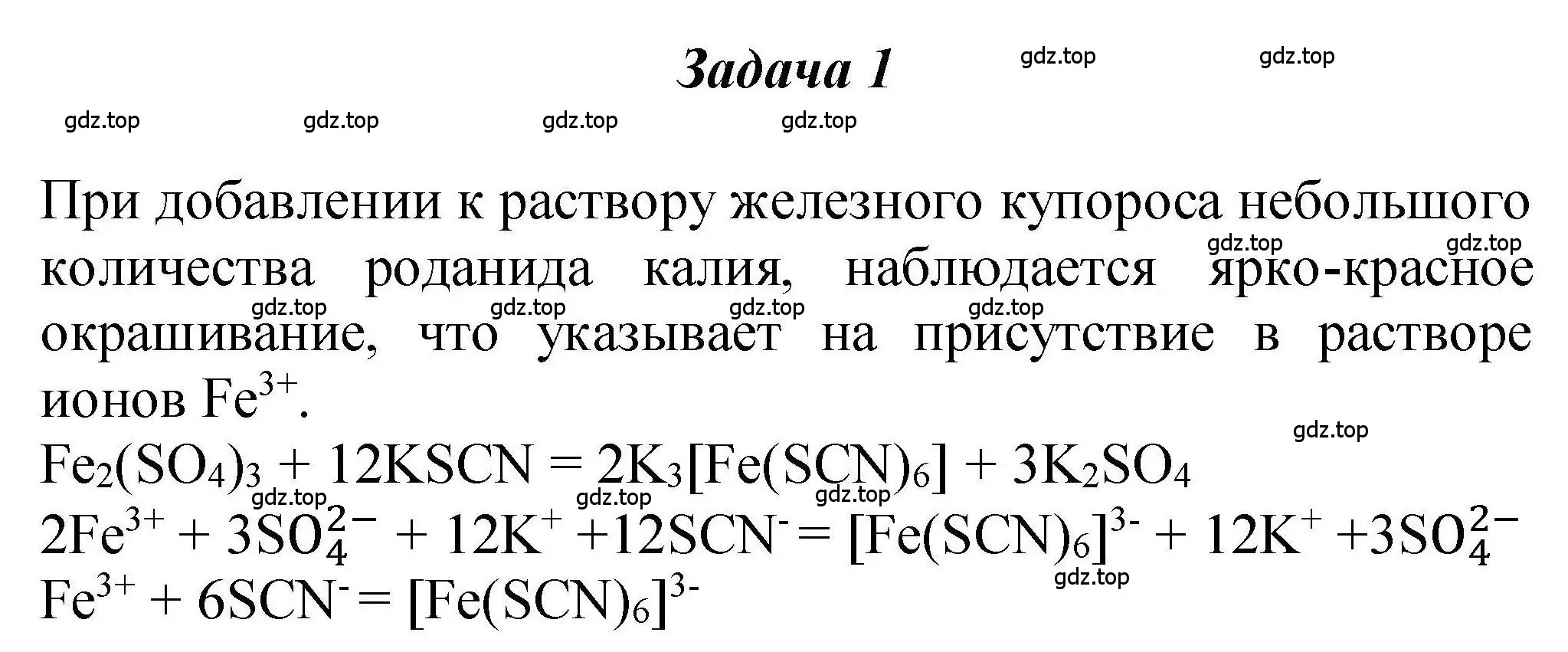 Задача 1

gdz.top gdz.top

gdz.top gdz.top gdz.top gdz.top

При добавлении к раствору железного купороса небольшого количества роданида калия, наблюдается ярко-красное окрашивание, что указывает на присутствие в растворе ионов $Fe^{3+}$.

gdz.top gdz.top gdz.top gdz.top gdz.top gdz.top gdz.top

$Fe_2(SO_4)_3 + 12KSCN = 2K_3[Fe(SCN)_6] + 3K_2SO_4$

gdz.top gdz.top gdz.top

$2Fe^{3+} + 3SO_4^{2-} + 12K^+ + 12SCN^- = [Fe(SCN)_6]^{3-} + 12K^+ + 3SO_4^{2-}$

gdz.top

$Fe^{3+} + 6SCN^- = [Fe(SCN)_6]^{3-}$